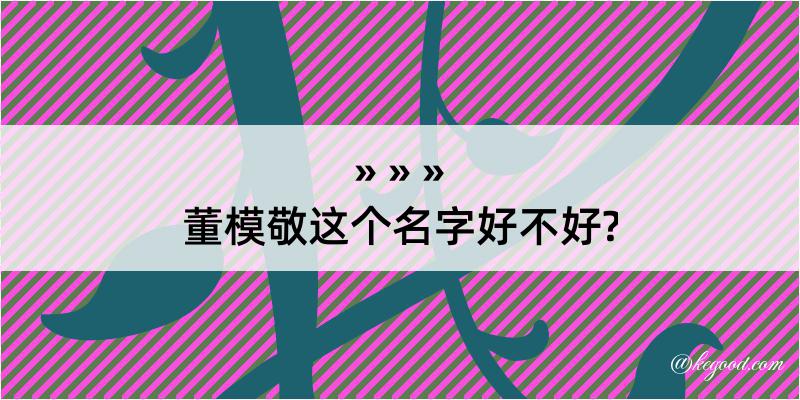 » » »
董模敬这个名字好不好?

@kegood.com